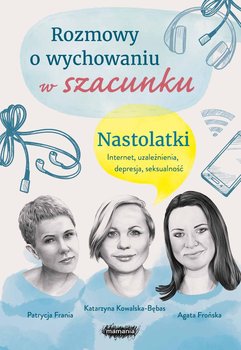 Rozmowy o wychowaniu w szacunku

Nastolatki
Internet, uzależnienia, depresja, seksualność

Patrycja Frania

Katarzyna Kowalska-Bębas

Agata Frońska

mamania